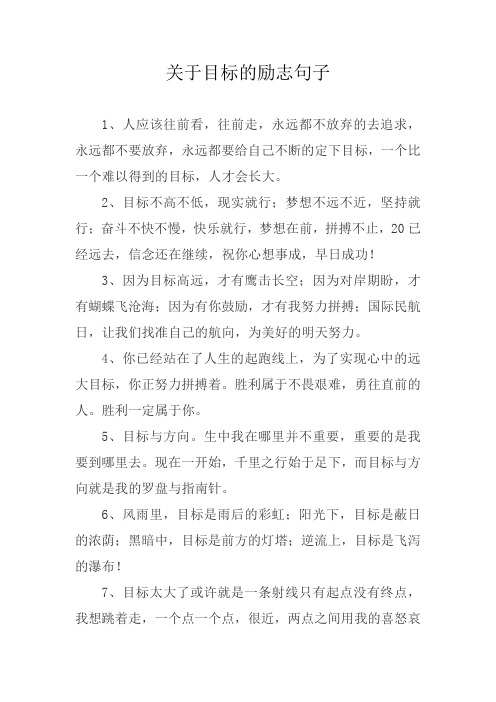 关于目标的励志句子

1、人应该往前看，往前走，永远都不放弃的去追求，永远都不要放弃，永远都要给自己不断的定下目标，一个比一个难以得到的目标，人才会长大。

2、目标不高不低，现实就行；梦想不远不近，坚持就行；奋斗不快不慢，快乐就行，梦想在前，拼搏不止，20已经远去，信念还在继续，祝你心想事成，早日成功！

3、因为目标高远，才有鹰击长空；因为对岸期盼，才有蝴蝶飞沧海；因为有你鼓励，才有我努力拼搏；国际民航日，让我们找准自己的航向，为美好的明天努力。

4、你已经站在了人生的起跑线上，为了实现心中的远大目标，你正努力拼搏着。胜利属于不畏艰难，勇往直前的人。胜利一定属于你。

5、目标与方向。生中我在哪里并不重要，重要的是我要到哪里去。现在一开始，千里之行始于足下，而目标与方向就是我的罗盘与指南针。

6、风雨里，目标是雨后的彩虹；阳光下，目标是蔽日的浓荫；黑暗中，目标是前方的灯塔；逆流上，目标是飞泻的瀑布！

7、目标太大了或许就是一条射线只有起点没有终点，我想跳着走，一个点一个点，很近，两点之间用我的喜怒哀